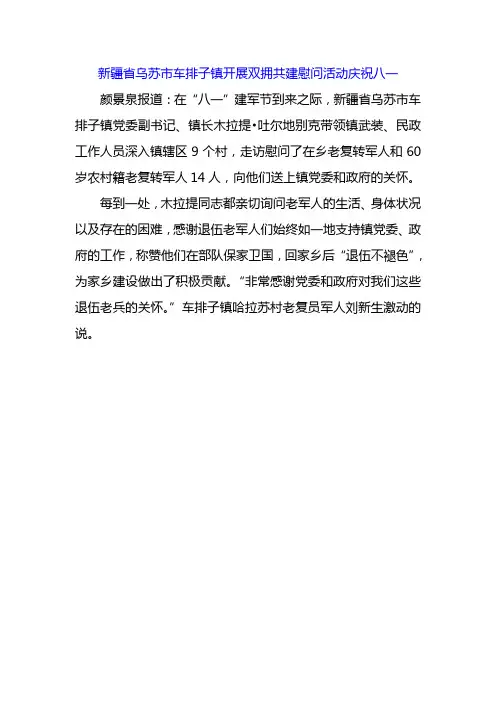 新疆省乌苏市车排子镇开展双拥共建慰问活动庆祝八一

颜景泉报道：在“八一”建军节到来之际，新疆省乌苏市车排子镇党委副书记、镇长木拉提•吐尔地别克带领镇武装、民政工作人员深入镇辖区 9 个村，走访慰问了在乡老复转军人和 60 岁农村籍老复转军人 14 人，向他们送上镇党委和政府的关怀。

每到一处，木拉提同志都亲切询问老军人的生活、身体状况以及存在的困难，感谢退伍老军人们始终如一地支持镇党委、政府的工作，称赞他们在部队保家卫国，回家乡后“退伍不褪色”，为家乡建设做出了积极贡献。“非常感谢党委和政府对我们这些退伍老兵的关怀。”车排子镇哈拉苏村老复员军人刘新生激动的说。